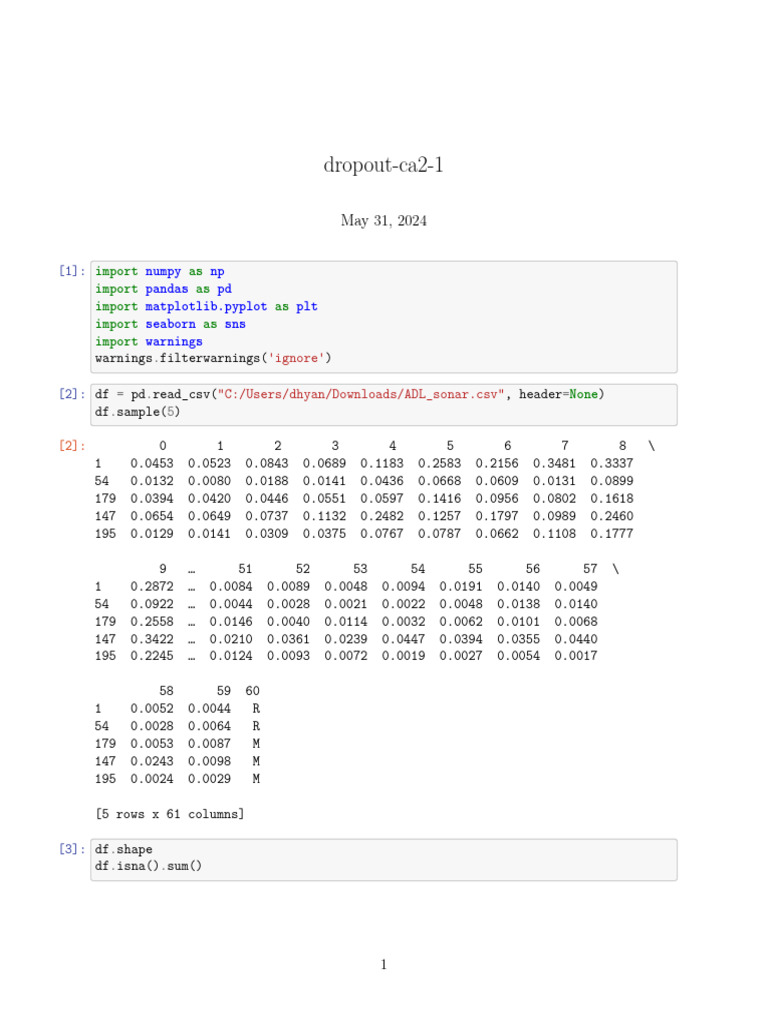 dropout-ca2-1

May 31, 2024

[1]: import numpy as np
import pandas as pd
import matplotlib.pyplot as plt
import seaborn as sns
import warnings
warnings.filterwarnings('ignore')

[2]: df = pd.read_csv("C:/Users/dhyan/Downloads/ADL_sonar.csv", header=None)
df.sample(5)

[2]:

| | 0 | 1 | 2 | 3 | 4 | 5 | 6 | 7 | 8 | \ |
|---|---|---|---|---|---|---|---|---|---|---|
| 1 | 0.0453 | 0.0523 | 0.0843 | 0.0689 | 0.1183 | 0.2583 | 0.2156 | 0.3481 | 0.3337 | |
| 54 | 0.0132 | 0.0080 | 0.0188 | 0.0141 | 0.0436 | 0.0668 | 0.0609 | 0.0131 | 0.0899 | |
| 179 | 0.0394 | 0.0420 | 0.0446 | 0.0551 | 0.0597 | 0.1416 | 0.0956 | 0.0802 | 0.1618 | |
| 147 | 0.0654 | 0.0649 | 0.0737 | 0.1132 | 0.2482 | 0.1257 | 0.1797 | 0.0989 | 0.2460 | |
| 195 | 0.0129 | 0.0141 | 0.0309 | 0.0375 | 0.0767 | 0.0787 | 0.0662 | 0.1108 | 0.1777 | |

| | 9 | … | 51 | 52 | 53 | 54 | 55 | 56 | 57 | \ |
|---|---|---|---|---|---|---|---|---|---|---|
| 1 | 0.2872 | … | 0.0084 | 0.0089 | 0.0048 | 0.0094 | 0.0191 | 0.0140 | 0.0049 | |
| 54 | 0.0922 | … | 0.0044 | 0.0028 | 0.0021 | 0.0022 | 0.0048 | 0.0138 | 0.0140 | |
| 179 | 0.2558 | … | 0.0146 | 0.0040 | 0.0114 | 0.0032 | 0.0062 | 0.0101 | 0.0068 | |
| 147 | 0.3422 | … | 0.0210 | 0.0361 | 0.0239 | 0.0447 | 0.0394 | 0.0355 | 0.0440 | |
| 195 | 0.2245 | … | 0.0124 | 0.0093 | 0.0072 | 0.0019 | 0.0027 | 0.0054 | 0.0017 | |

| | 58 | 59 | 60 |
|---|---|---|---|
| 1 | 0.0052 | 0.0044 | R |
| 54 | 0.0028 | 0.0064 | R |
| 179 | 0.0053 | 0.0087 | M |
| 147 | 0.0243 | 0.0098 | M |
| 195 | 0.0024 | 0.0029 | M |

[5 rows x 61 columns]

[3]: df.shape
df.isna().sum()

1